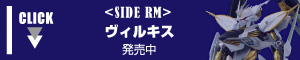 CLICK

<SIDE RM>
ヴィルキス
発売中